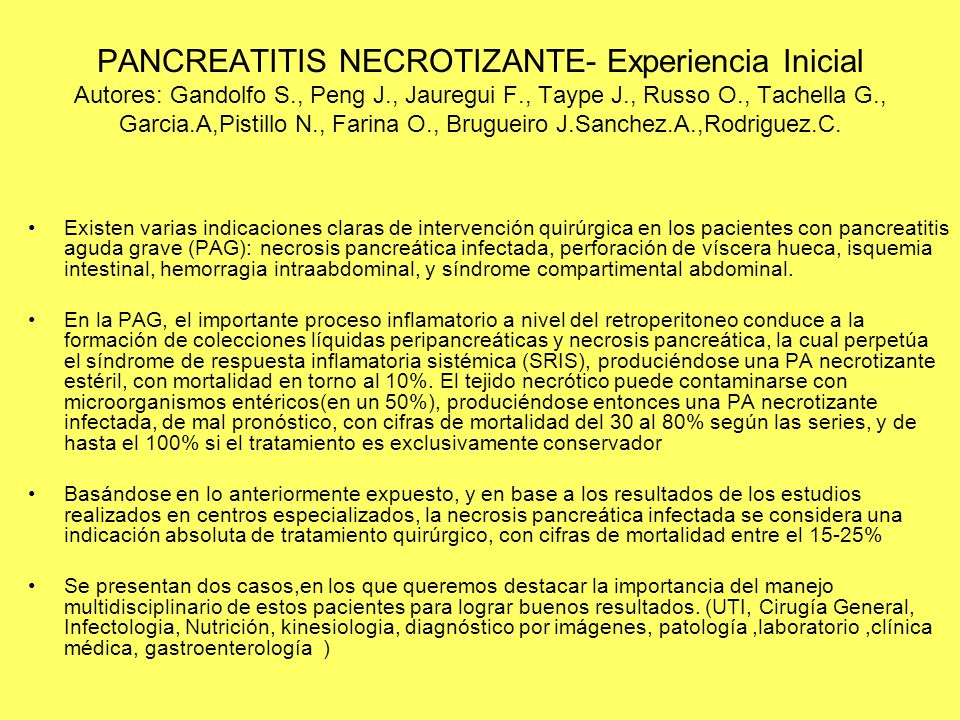 PANCREATITIS NECROTIZANTE- Experiencia Inicial
Autores: Gandolfo S., Peng J., Jauregui F., Taype J., Russo O., Tachella G., Garcia.A,Pistillo N., Farina O., Brugueiro J.Sanchez.A.,Rodriguez.C.

• Existen varias indicaciones claras de intervención quirúrgica en los pacientes con pancreatitis aguda grave (PAG): necrosis pancreática infectada, perforación de víscera hueca, isquemia intestinal, hemorragia intraabdominal, y síndrome compartimental abdominal.

• En la PAG, el importante proceso inflamatorio a nivel del retroperitoneo conduce a la formación de colecciones líquidas peripancreáticas y necrosis pancreática, la cual perpetúa el síndrome de respuesta inflamatoria sistémica (SRIS), produciéndose una PA necrotizante estéril, con mortalidad en torno al 10%. El tejido necrótico puede contaminarse con microorganismos entéricos(en un 50%), produciéndose entonces una PA necrotizante infectada, de mal pronóstico, con cifras de mortalidad del 30 al 80% según las series, y de hasta el 100% si el tratamiento es exclusivamente conservador

• Basándose en lo anteriormente expuesto, y en base a los resultados de los estudios realizados en centros especializados, la necrosis pancreática infectada se considera una indicación absoluta de tratamiento quirúrgico, con cifras de mortalidad entre el 15-25%

• Se presentan dos casos,en los que queremos destacar la importancia del manejo multidisciplinario de estos pacientes para lograr buenos resultados. (UTI, Cirugía General, Infectologia, Nutrición, kinesiologia, diagnóstico por imágenes, patología ,laboratorio ,clínica médica, gastroenterología )